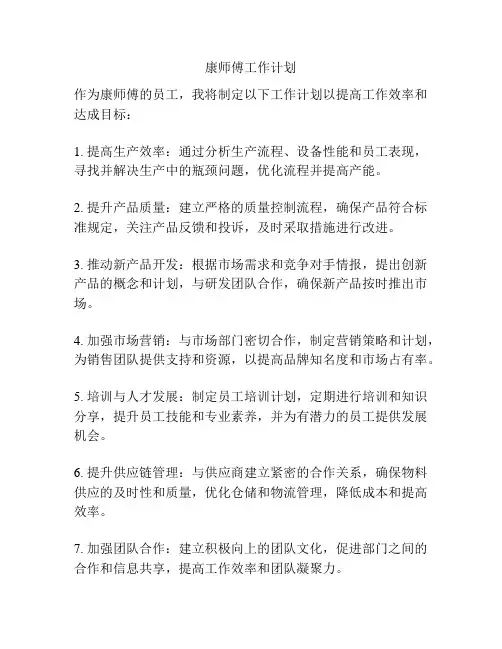 康师傅工作计划

作为康师傅的员工，我将制定以下工作计划以提高工作效率和达成目标：

1. 提高生产效率：通过分析生产流程、设备性能和员工表现，寻找并解决生产中的瓶颈问题，优化流程并提高产能。

2. 提升产品质量：建立严格的质量控制流程，确保产品符合标准规定，关注产品反馈和投诉，及时采取措施进行改进。

3. 推动新产品开发：根据市场需求和竞争对手情报，提出创新产品的概念和计划，与研发团队合作，确保新产品按时推出市场。

4. 加强市场营销：与市场部门密切合作，制定营销策略和计划，为销售团队提供支持和资源，以提高品牌知名度和市场占有率。

5. 培训与人才发展：制定员工培训计划，定期进行培训和知识分享，提升员工技能和专业素养，并为有潜力的员工提供发展机会。

6. 提升供应链管理：与供应商建立紧密的合作关系，确保物料供应的及时性和质量，优化仓储和物流管理，降低成本和提高效率。

7. 加强团队合作：建立积极向上的团队文化，促进部门之间的合作和信息共享，提高工作效率和团队凝聚力。